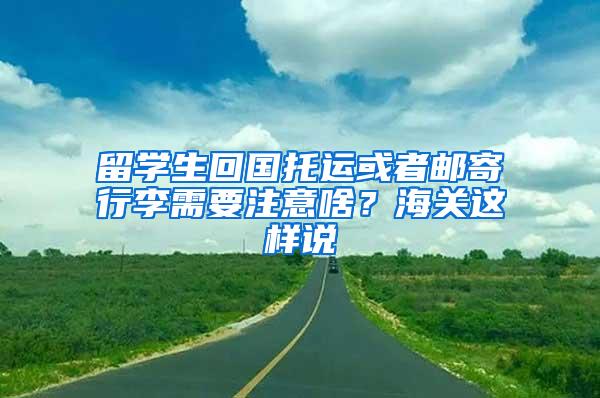 留学生回国托运或者邮寄行李需要注意啥？海关这样说